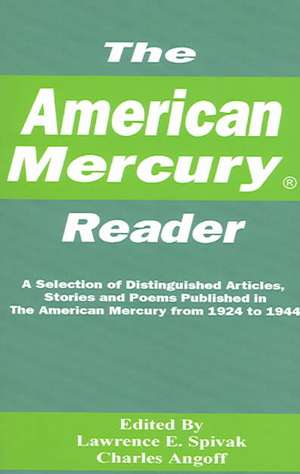 The

American Mercury®

Reader

A Selection of Distinguished Articles, Stories and Poems Published in The American Mercury from 1924 to 1944

Edited By
Lawrence E. Spivak
Charles Angoff